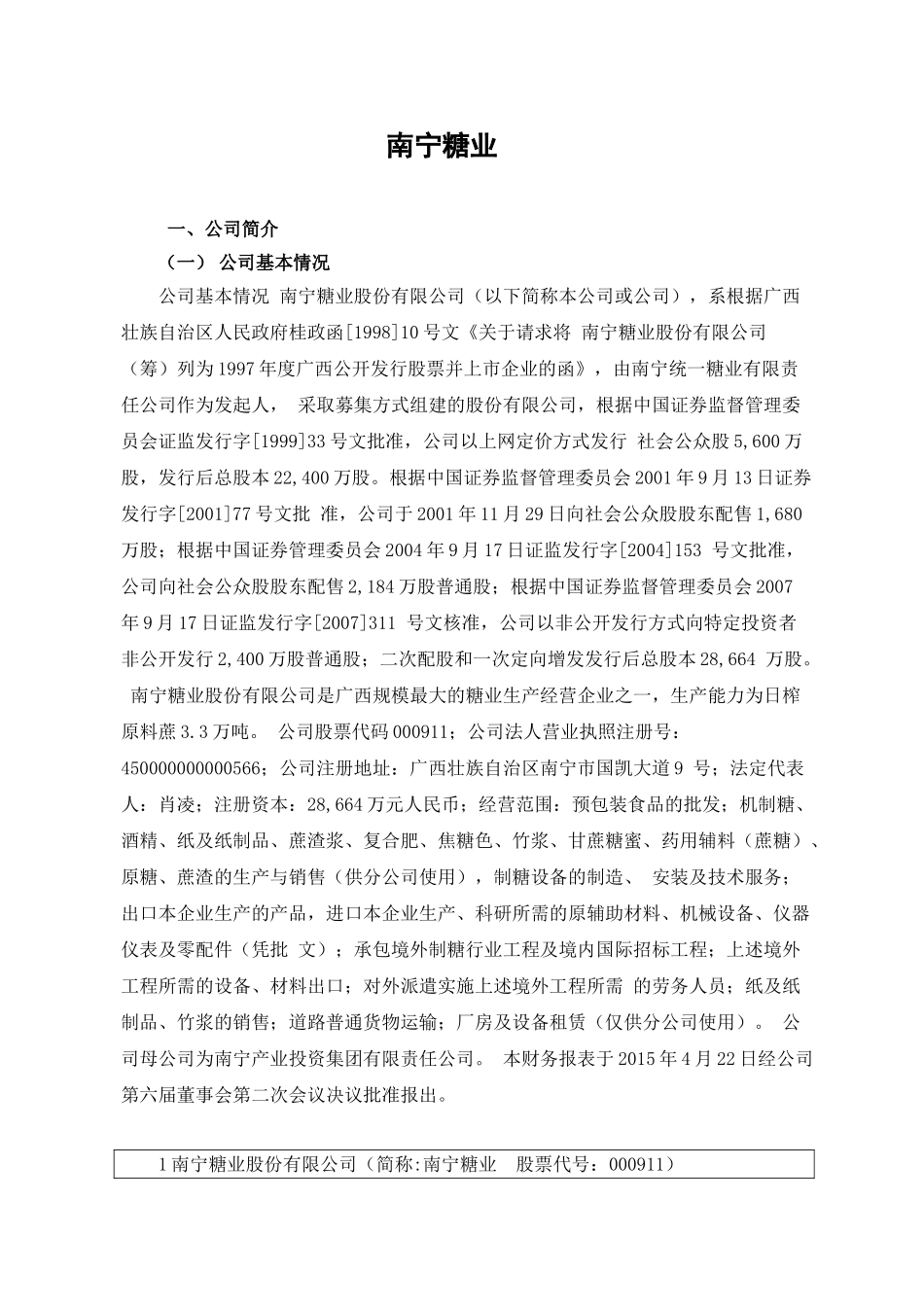 南宁糖业

一、公司简介

（一） 公司基本情况

公司基本情况 南宁糖业股份有限公司（以下简称本公司或公司），系根据广西壮族自治区人民政府桂政函[1998]10号文《关于请求将 南宁糖业股份有限公司（筹）列为1997年度广西公开发行股票并上市企业的函》，由南宁统一糖业有限责任公司作为发起人， 采取募集方式组建的股份有限公司，根据中国证券监督管理委员会证监发行字[1999]33号文批准，公司以上网定价方式发行 社会公众股5,600万股，发行后总股本22,400万股。根据中国证券监督管理委员会2001年9月13日证券发行字[2001]77号文批 准，公司于2001年11月29日向社会公众股股东配售1,680万股；根据中国证券管理委员会2004年9月17日证监发行字[2004]153 号文批准，公司向社会公众股股东配售2,184万股普通股；根据中国证券监督管理委员会2007年9月17日证监发行字[2007]311 号文核准，公司以非公开发行方式向特定投资者非公开发行2,400万股普通股；二次配股和一次定向增发发行后总股本28,664 万股。 南宁糖业股份有限公司是广西规模最大的糖业生产经营企业之一，生产能力为日榨原料蔗3.3万吨。 公司股票代码000911；公司法人营业执照注册号：450000000000566；公司注册地址：广西壮族自治区南宁市国凯大道9 号；法定代表人：肖凌；注册资本：28,664万元人民币；经营范围：预包装食品的批发；机制糖、酒精、纸及纸制品、蔗渣浆、复合肥、焦糖色、竹浆、甘蔗糖蜜、药用辅料（蔗糖）、原糖、蔗渣的生产与销售（供分公司使用），制糖设备的制造、 安装及技术服务；出口本企业生产的产品，进口本企业生产、科研所需的原辅助材料、机械设备、仪器仪表及零配件（凭批 文）；承包境外制糖行业工程及境内国际招标工程；上述境外工程所需的设备、材料出口；对外派遣实施上述境外工程所需 的劳务人员；纸及纸制品、竹浆的销售；道路普通货物运输；厂房及设备租赁（仅供分公司使用）。 公司母公司为南宁产业投资集团有限责任公司。 本财务报表于2015年4月22日经公司第六届董事会第二次会议决议批准报出。

1南宁糖业股份有限公司（简称:南宁糖业 股票代号：000911）